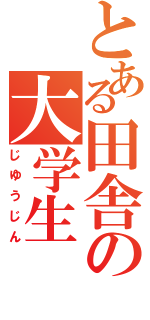 とある田舎の大学生

じゆうじん